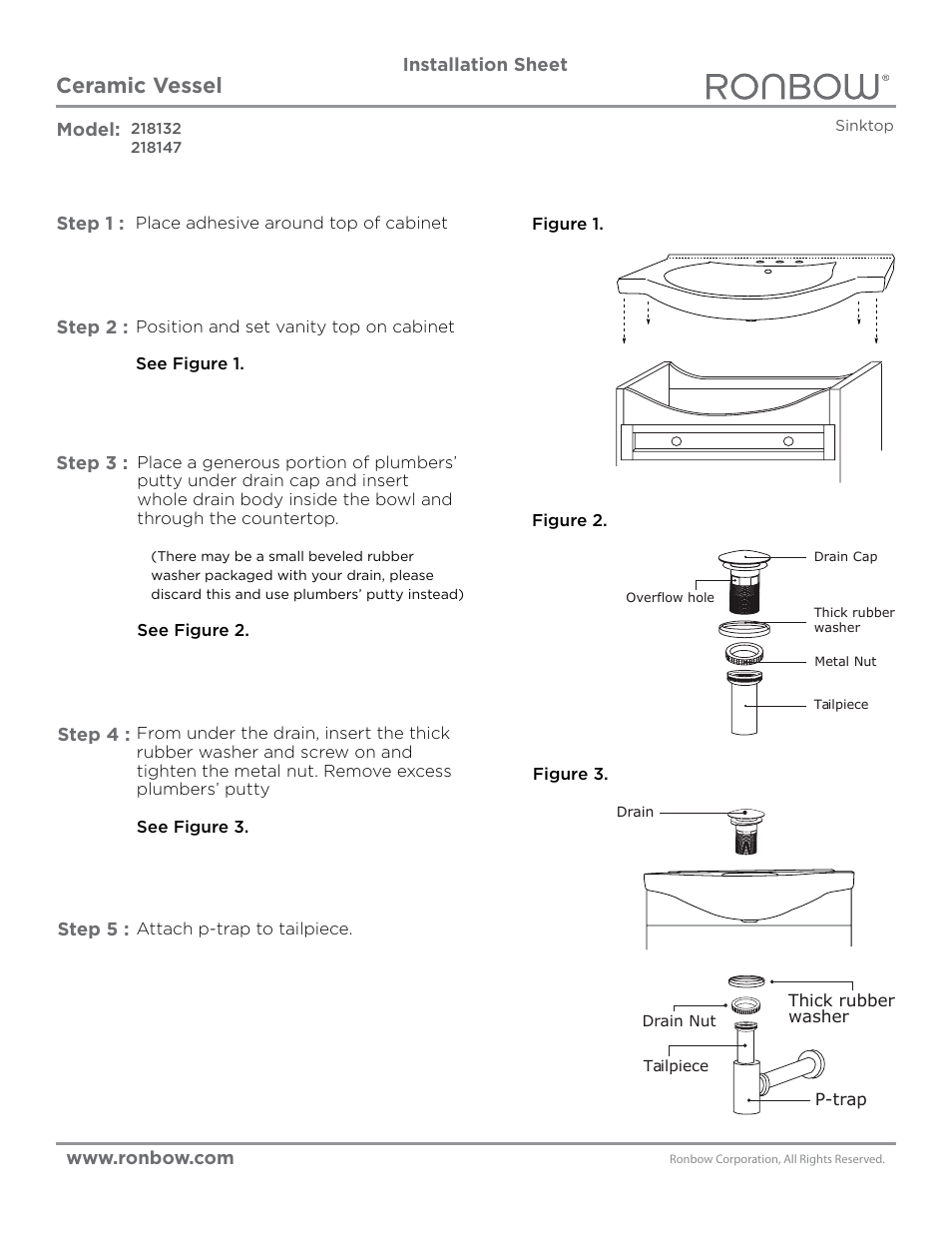 Installation Sheet

Ceramic Vessel

RONBOW®

Model: 218132
218147

Sinktop

Step 1 : Place adhesive around top of cabinet

Step 2 : Position and set vanity top on cabinet

See Figure 1.

Step 3 : Place a generous portion of plumbers' putty under drain cap and insert whole drain body inside the bowl and through the countertop.

(There may be a small beveled rubber washer packaged with your drain, please discard this and use plumbers' putty instead)

See Figure 2.

Step 4 : From under the drain, insert the thick rubber washer and screw on and tighten the metal nut. Remove excess plumbers' putty

See Figure 3.

Step 5 : Attach p-trap to tailpiece.

Figure 1.

Figure 2.

Drain Cap

Overflow hole

Thick rubber washer

Metal Nut

Tailpiece

Figure 3.

Drain

Thick rubber washer

Drain Nut

Tailpiece

P-trap

www.ronbow.com

Ronbow Corporation, All Rights Reserved.